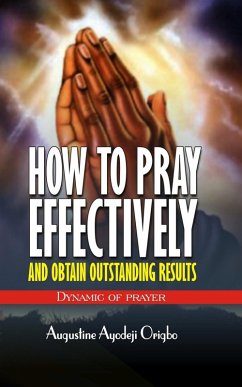 HOW TO PRAY EFFECTIVELY

AND OBTAIN OUTSTANDING RESULTS

DYNAMIC OF PRAYER

Augustine Ayodeji Origbo